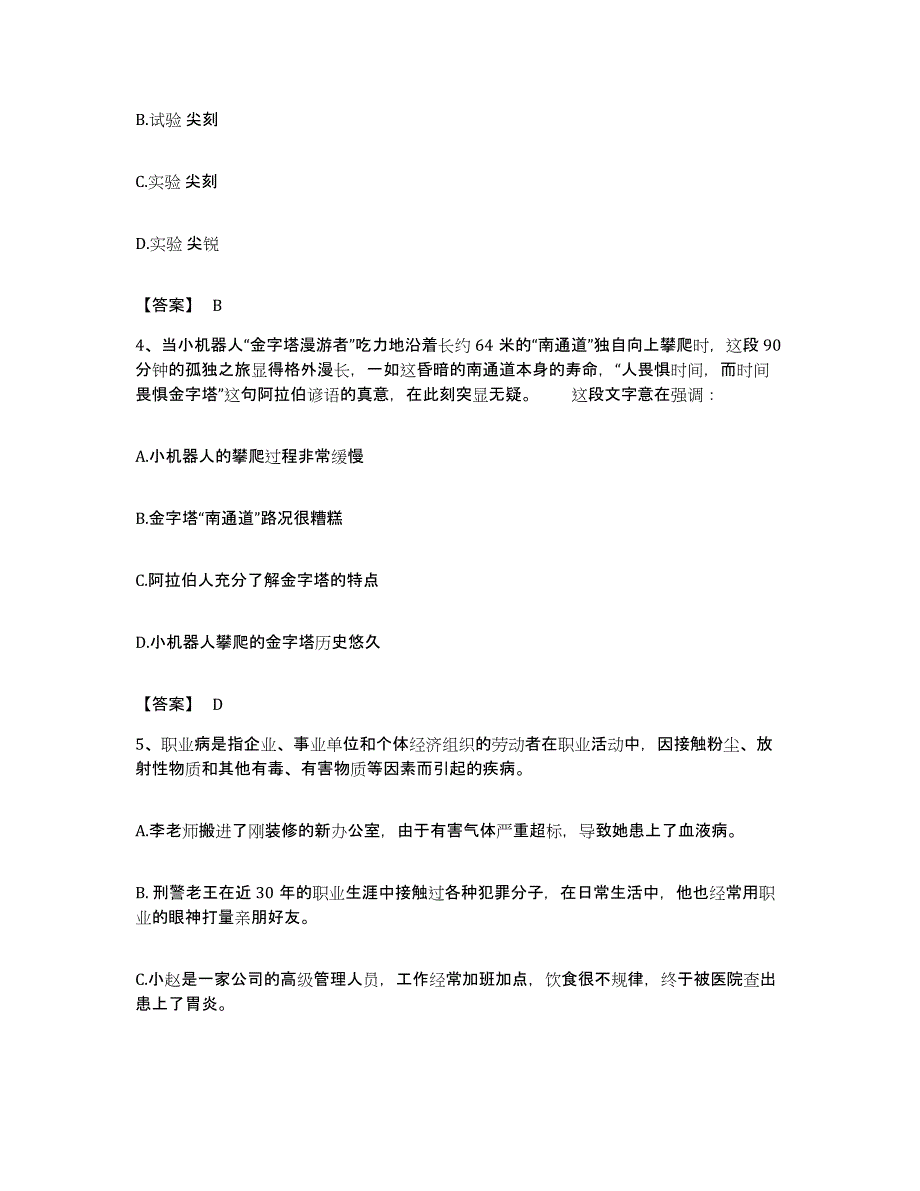 B.试验 尖刻

C.实验 尖刻

D.实验 尖锐

【答案】 B

4、当小机器人“金字塔漫游者”吃力地沿着长约 64 米的“南通道”独自向上攀爬时，这段 90 分钟的孤独之旅显得格外漫长，一如这昏暗的南通道本身的寿命，“人畏惧时间，而时间畏惧金字塔”这句阿拉伯谚语的真意，在此刻突显无疑。 这段文字意在强调：

A.小机器人的攀爬过程非常缓慢

B.金字塔“南通道”路况很糟糕

C.阿拉伯人充分了解金字塔的特点

D.小机器人攀爬的金字塔历史悠久

【答案】 D

5、职业病是指企业、事业单位和个体经济组织的劳动者在职业活动中，因接触粉尘、放射性物质和其他有毒、有害物质等因素而引起的疾病。

A.李老师搬进了刚装修的新办公室，由于有害气体严重超标，导致她患上了血液病。

B. 刑警老王在近 30 年的职业生涯中接触过各种犯罪分子，在日常生活中，他也经常用职业的眼神打量亲朋好友。

C.小赵是一家公司的高级管理人员，工作经常加班加点，饮食很不规律，终于被医院查出患上了胃炎。